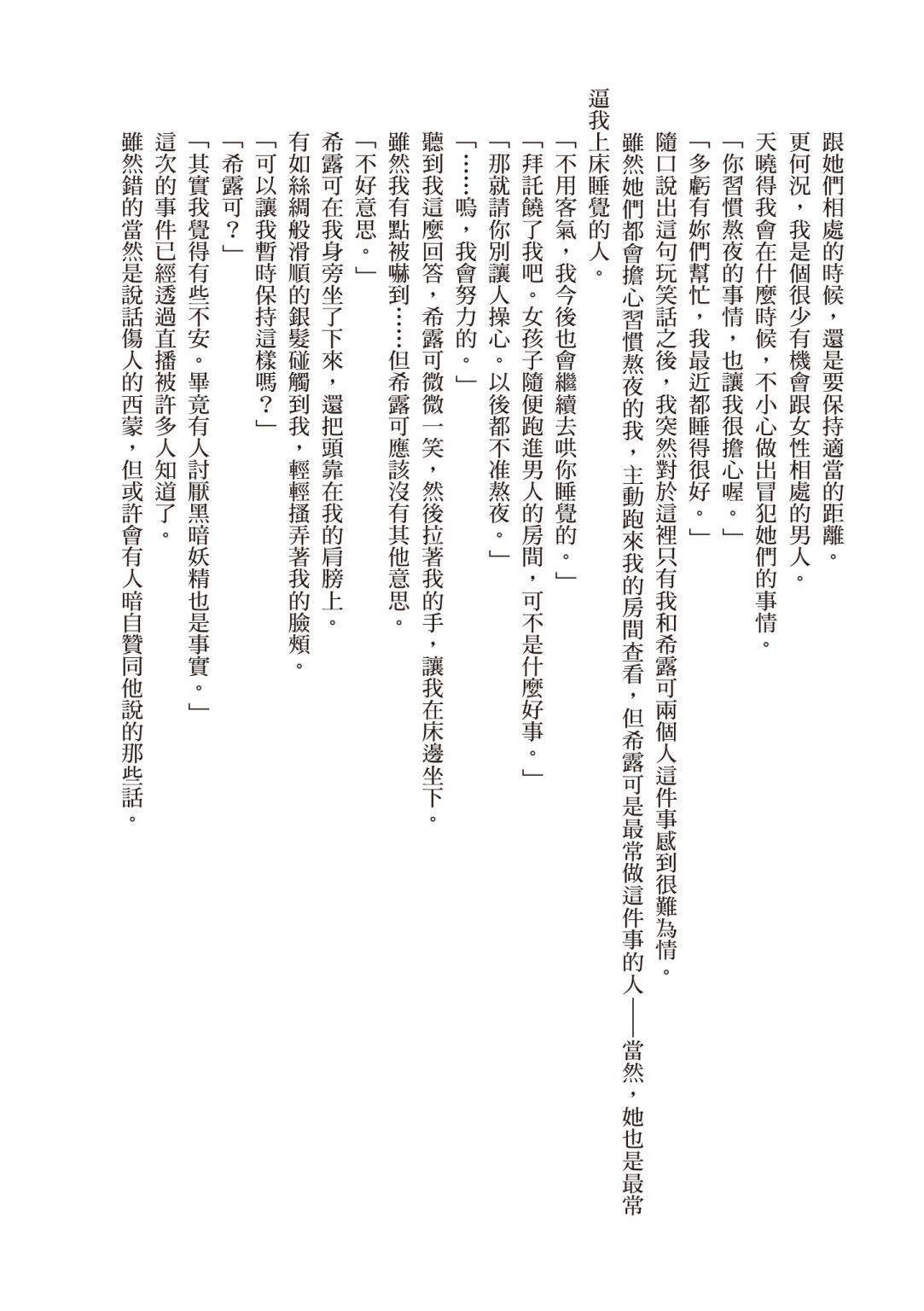 跟她們相處的時候，還是要保持適當的距離。

更何況，我是個很少有機會跟女性相處的男人。

天曉得我會在什麼時候，不小心做出冒犯她們的事情。

「你習慣熬夜的事情，也讓我很擔心喔。」

「多虧有妳們幫忙，我最近都睡得很好。」

隨口說出這句玩笑話之後，我突然對於這裡只有我和希露可兩個人這件事感到很難為情。

雖然她們都會擔心習慣熬夜的我，主動跑來我的房間查看，但希露可是最常做這件事的人——當然，她也是最常逼我上床睡覺的人。

「不用客氣，我今後也會繼續去哄你睡覺的。」

「拜託饒了我吧。女孩子隨便跑進男人的房間，可不是什麼好事。」

「那就請你別讓人操心。以後都不准熬夜。」

「……嗚，我會努力的。」

聽到我這麼回答，希露可微微一笑，然後拉著我的手，讓我在床邊坐下。

雖然我有點被嚇到……但希露可應該沒有其他意思。

「不好意思。」

希露可在我身旁坐了下來，還把頭靠在我的肩膀上。

有如絲綢般滑順的銀髮碰觸到我，輕輕搔弄著我的臉頰。

「可以讓我暫時保持這樣嗎？」

「希露可？」

「其實我覺得有些不安。畢竟有人討厭黑暗妖精也是事實。」

這次的事件已經透過直播被許多人知道了。

雖然錯的當然是說話傷人的西蒙，但或許會有人暗自贊同他說的那些話。